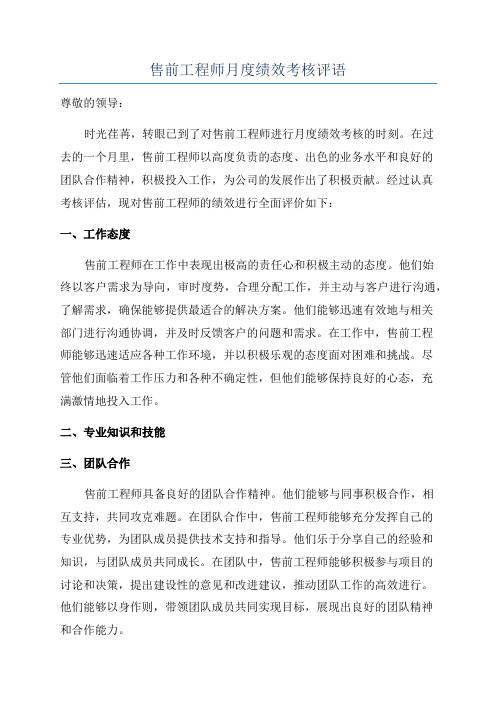 售前工程师月度绩效考核评语

尊敬的领导：

时光荏苒，转眼已到了对售前工程师进行月度绩效考核的时刻。在过去的一个月里，售前工程师以高度负责的态度、出色的业务水平和良好的团队合作精神，积极投入工作，为公司的发展作出了积极贡献。经过认真考核评估，现对售前工程师的绩效进行全面评价如下：

一、工作态度

售前工程师在工作中表现出极高的责任心和积极主动的态度。他们始终以客户需求为导向，审时度势，合理分配工作，并主动与客户进行沟通，了解需求，确保能够提供最适合的解决方案。他们能够迅速有效地与相关部门进行沟通协调，并及时反馈客户的问题和需求。在工作中，售前工程师能够迅速适应各种工作环境，并以积极乐观的态度面对困难和挑战。尽管他们面临着工作压力和各种不确定性，但他们能够保持良好的心态，充满激情地投入工作。

二、专业知识和技能

三、团队合作

售前工程师具备良好的团队合作精神。他们能够与同事积极合作，相互支持，共同攻克难题。在团队合作中，售前工程师能够充分发挥自己的专业优势，为团队成员提供技术支持和指导。他们乐于分享自己的经验和知识，与团队成员共同成长。在团队中，售前工程师能够积极参与项目的讨论和决策，提出建设性的意见和改进建议，推动团队工作的高效进行。他们能够以身作则，带领团队成员共同实现目标，展现出良好的团队精神和合作能力。